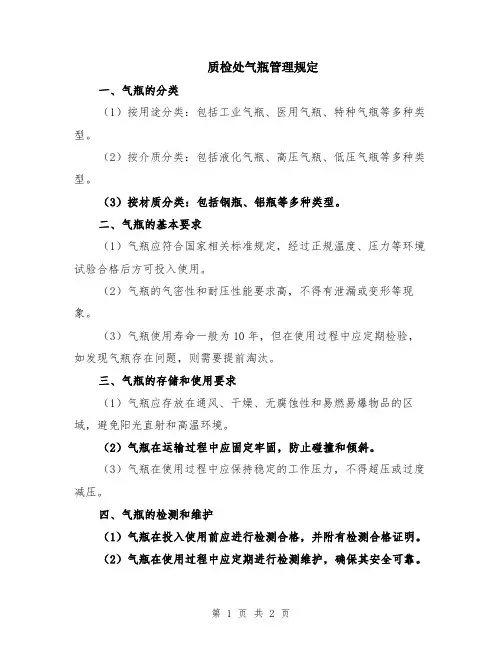 质检处气瓶管理规定

一、气瓶的分类

（1）按用途分类：包括工业气瓶、医用气瓶、特种气瓶等多种类型。

（2）按介质分类：包括液化气瓶、高压气瓶、低压气瓶等多种类型。

（3）按材质分类：包括钢瓶、铝瓶等多种类型。

二、气瓶的基本要求

（1）气瓶应符合国家相关标准规定，经过正规温度、压力等环境试验合格后方可投入使用。

（2）气瓶的气密性和耐压性能要求高，不得有泄漏或变形等现象。

（3）气瓶使用寿命一般为10年，但在使用过程中应定期检验，如发现气瓶存在问题，则需要提前淘汰。

三、气瓶的存储和使用要求

（1）气瓶应存放在通风、干燥、无腐蚀性和易燃易爆物品的区域，避免阳光直射和高温环境。

（2）气瓶在运输过程中应固定牢固，防止碰撞和倾斜。

（3）气瓶在使用过程中应保持稳定的工作压力，不得超压或过度减压。

四、气瓶的检测和维护

（1）气瓶在投入使用前应进行检测合格，并附有检测合格证明。

（2）气瓶在使用过程中应定期进行检测维护，确保其安全可靠。

第 1 页 共 2 页